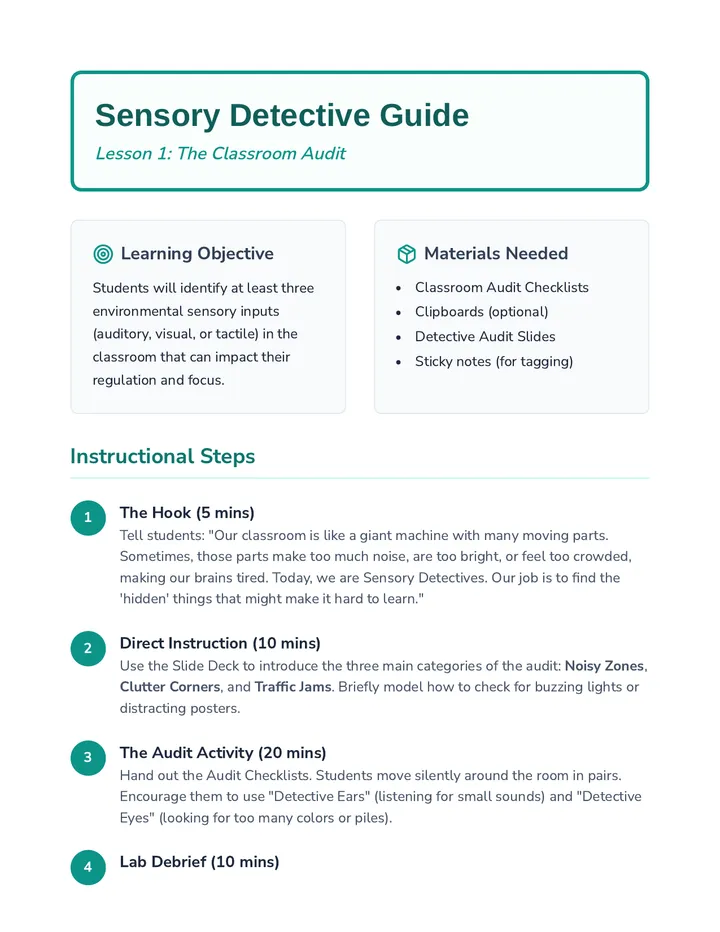 Sensory Detective Guide

Lesson 1: The Classroom Audit

Learning Objective

Students will identify at least three environmental sensory inputs (auditory, visual, or tactile) in the classroom that can impact their regulation and focus.

Materials Needed

• Classroom Audit Checklists
• Clipboards (optional)
• Detective Audit Slides
• Sticky notes (for tagging)

Instructional Steps

1
The Hook (5 mins)
Tell students: "Our classroom is like a giant machine with many moving parts. Sometimes, those parts make too much noise, are too bright, or feel too crowded, making our brains tired. Today, we are Sensory Detectives. Our job is to find the 'hidden' things that might make it hard to learn."

2
Direct Instruction (10 mins)
Use the Slide Deck to introduce the three main categories of the audit: Noisy Zones, Clutter Corners, and Traffic Jams. Briefly model how to check for buzzing lights or distracting posters.

3
The Audit Activity (20 mins)
Hand out the Audit Checklists. Students move silently around the room in pairs. Encourage them to use "Detective Ears" (listening for small sounds) and "Detective Eyes" (looking for too many colors or piles).

4
Lab Debrief (10 mins)